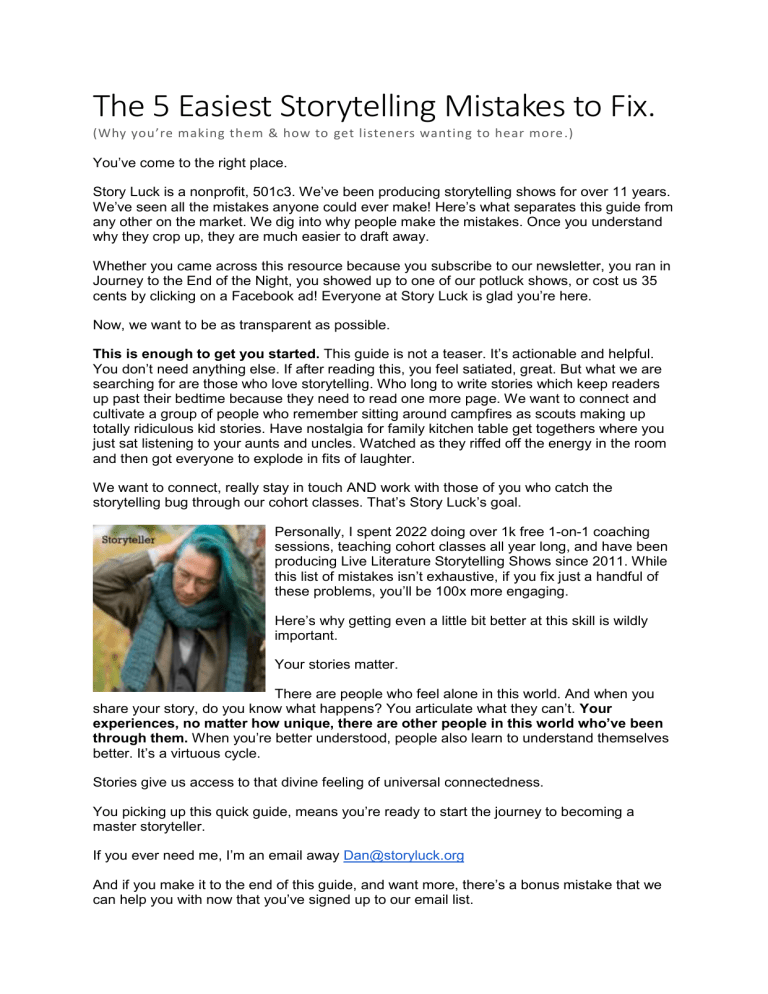 The 5 Easiest Storytelling Mistakes to Fix.

(Why you're making them & how to get listeners wanting to hear more.)

You've come to the right place.

Story Luck is a nonprofit, 501c3. We've been producing storytelling shows for over 11 years. We've seen all the mistakes anyone could ever make! Here's what separates this guide from any other on the market. We dig into why people make the mistakes. Once you understand why they crop up, they are much easier to draft away.

Whether you came across this resource because you subscribe to our newsletter, you ran in Journey to the End of the Night, you showed up to one of our potluck shows, or cost us 35 cents by clicking on a Facebook ad! Everyone at Story Luck is glad you're here.

Now, we want to be as transparent as possible.

This is enough to get you started. This guide is not a teaser. It's actionable and helpful. You don't need anything else. If after reading this, you feel satiated, great. But what we are searching for are those who love storytelling. Who long to write stories which keep readers up past their bedtime because they need to read one more page. We want to connect and cultivate a group of people who remember sitting around campfires as scouts making up totally ridiculous kid stories. Have nostalgia for family kitchen table get togethers where you just sat listening to your aunts and uncles. Watched as they riffed off the energy in the room and then got everyone to explode in fits of laughter.

We want to connect, really stay in touch AND work with those of you who catch the storytelling bug through our cohort classes. That's Story Luck's goal.

Storyteller

Personally, I spent 2022 doing over 1k free 1-on-1 coaching sessions, teaching cohort classes all year long, and have been producing Live Literature Storytelling Shows since 2011. While this list of mistakes isn't exhaustive, if you fix just a handful of these problems, you'll be 100x more engaging.

Here's why getting even a little bit better at this skill is wildly important.

Your stories matter.

There are people who feel alone in this world. And when you share your story, do you know what happens? You articulate what they can't. Your experiences, no matter how unique, there are other people in this world who've been through them. When you're better understood, people also learn to understand themselves better. It's a virtuous cycle.

Stories give us access to that divine feeling of universal connectedness.

You picking up this quick guide, means you're ready to start the journey to becoming a master storyteller.

If you ever need me, I'm an email away Dan@storyluck.org

And if you make it to the end of this guide, and want more, there's a bonus mistake that we can help you with now that you've signed up to our email list.